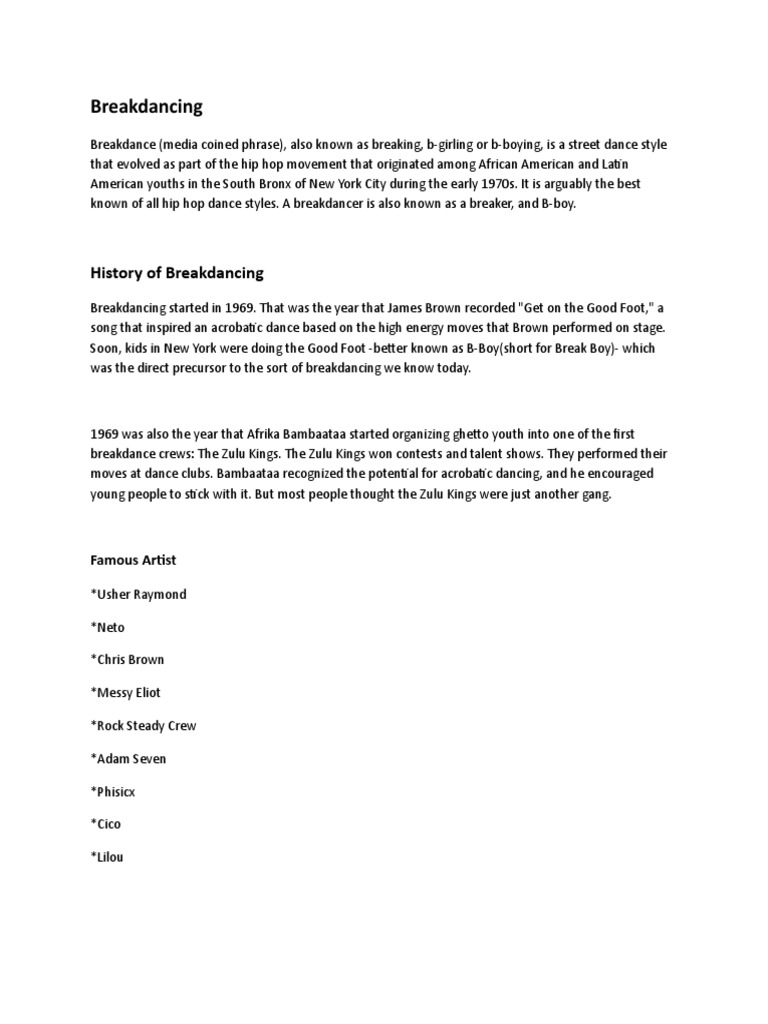 Breakdancing

Breakdance (media coined phrase), also known as breaking, b-girling or b-boying, is a street dance style that evolved as part of the hip hop movement that originated among African American and Latin American youths in the South Bronx of New York City during the early 1970s. It is arguably the best known of all hip hop dance styles. A breakdancer is also known as a breaker, and B-boy.

History of Breakdancing

Breakdancing started in 1969. That was the year that James Brown recorded "Get on the Good Foot," a song that inspired an acrobatic dance based on the high energy moves that Brown performed on stage. Soon, kids in New York were doing the Good Foot -better known as B-Boy(short for Break Boy)- which was the direct precursor to the sort of breakdancing we know today.

1969 was also the year that Afrika Bambaataa started organizing ghetto youth into one of the first breakdance crews: The Zulu Kings. The Zulu Kings won contests and talent shows. They performed their moves at dance clubs. Bambaataa recognized the potential for acrobatic dancing, and he encouraged young people to stick with it. But most people thought the Zulu Kings were just another gang.

Famous Artist

*Usher Raymond

*Neto

*Chris Brown

*Messy Eliot

*Rock Steady Crew

*Adam Seven

*Phisicx

*Cico

*Lilou